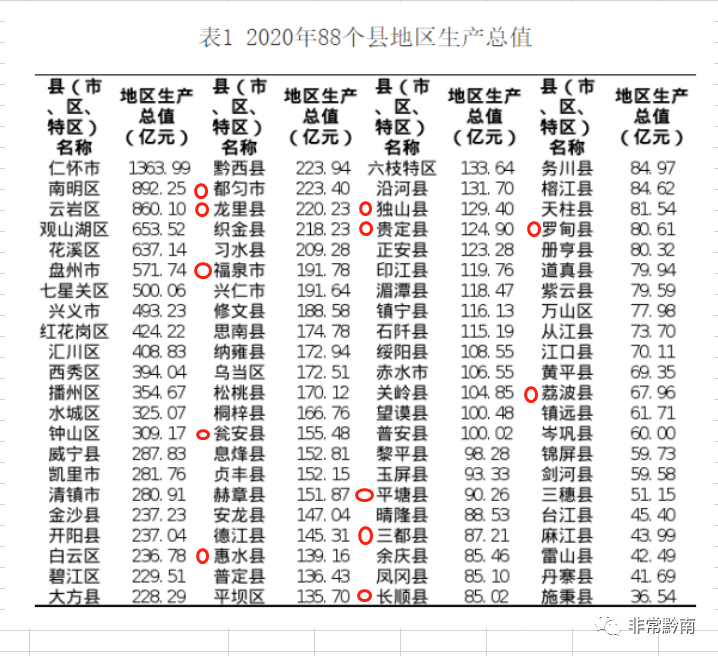 表1 2020年88个县地区生产总值

| 县（市、区、特区）名称 | 地区生产总值（亿元） | 县（市、区、特区）名称 | 地区生产总值（亿元） | 县（市、区、特区）名称 | 地区生产总值（亿元） | 县（市、区、特区）名称 | 地区生产总值（亿元） |
|---|---|---|---|---|---|---|---|
| 仁怀市 | 1363.99 | 黔西县 | 223.94 | 六枝特区 | 133.64 | 务川县 | 84.97 |
| 南明区 | 892.25 | 都匀市 | 223.40 | 沿河县 | 131.70 | 榕江县 | 84.62 |
| 云岩区 | 860.10 | 龙里县 | 220.23 | 独山县 | 129.40 | 天柱县 | 81.54 |
| 观山湖区 | 653.52 | 织金县 | 218.23 | 贵定县 | 124.90 | 罗甸县 | 80.61 |
| 花溪区 | 637.14 | 习水县 | 209.28 | 正安县 | 123.28 | 册亨县 | 80.32 |
| 盘州市 | 571.74 | 福泉市 | 191.78 | 印江县 | 119.76 | 道真县 | 79.94 |
| 七星关区 | 500.06 | 兴仁市 | 191.64 | 湄潭县 | 118.47 | 紫云县 | 79.59 |
| 兴义市 | 493.23 | 修文县 | 188.58 | 镇宁县 | 116.13 | 万山区 | 77.98 |
| 红花岗区 | 424.22 | 思南县 | 174.78 | 石阡县 | 115.19 | 从江县 | 73.70 |
| 汇川区 | 408.83 | 纳雍县 | 172.94 | 绥阳县 | 108.55 | 江口县 | 70.11 |
| 西秀区 | 394.04 | 乌当区 | 172.51 | 赤水市 | 106.55 | 黄平县 | 69.35 |
| 播州区 | 354.67 | 松桃县 | 170.12 | 关岭县 | 104.85 | 荔波县 | 67.96 |
| 水城区 | 325.07 | 桐梓县 | 166.76 | 望谟县 | 100.48 | 镇远县 | 61.71 |
| 钟山区 | 309.17 | 瓮安县 | 155.48 | 普安县 | 100.02 | 岑巩县 | 60.00 |
| 威宁县 | 287.83 | 息烽县 | 152.81 | 黎平县 | 98.28 | 锦屏县 | 59.73 |
| 凯里市 | 281.76 | 贞丰县 | 152.15 | 玉屏县 | 93.33 | 剑河县 | 59.58 |
| 清镇市 | 280.91 | 赫章县 | 151.87 | 平塘县 | 90.26 | 三穗县 | 51.15 |
| 金沙县 | 237.23 | 安龙县 | 147.04 | 晴隆县 | 88.53 | 台江县 | 45.40 |
| 开阳县 | 237.04 | 德江县 | 145.31 | 三都县 | 87.21 | 麻江县 | 43.99 |
| 白云区 | 236.78 | 惠水县 | 139.16 | 余庆县 | 85.46 | 雷山县 | 42.49 |
| 碧江区 | 229.51 | 普定县 | 136.43 | 凤冈县 | 85.10 | 丹寨县 | 41.69 |
| 大方县 | 228.29 | 平坝区 | 135.70 | 长顺县 | 85.02 | 施秉县 | 36.54 |

非常黔南